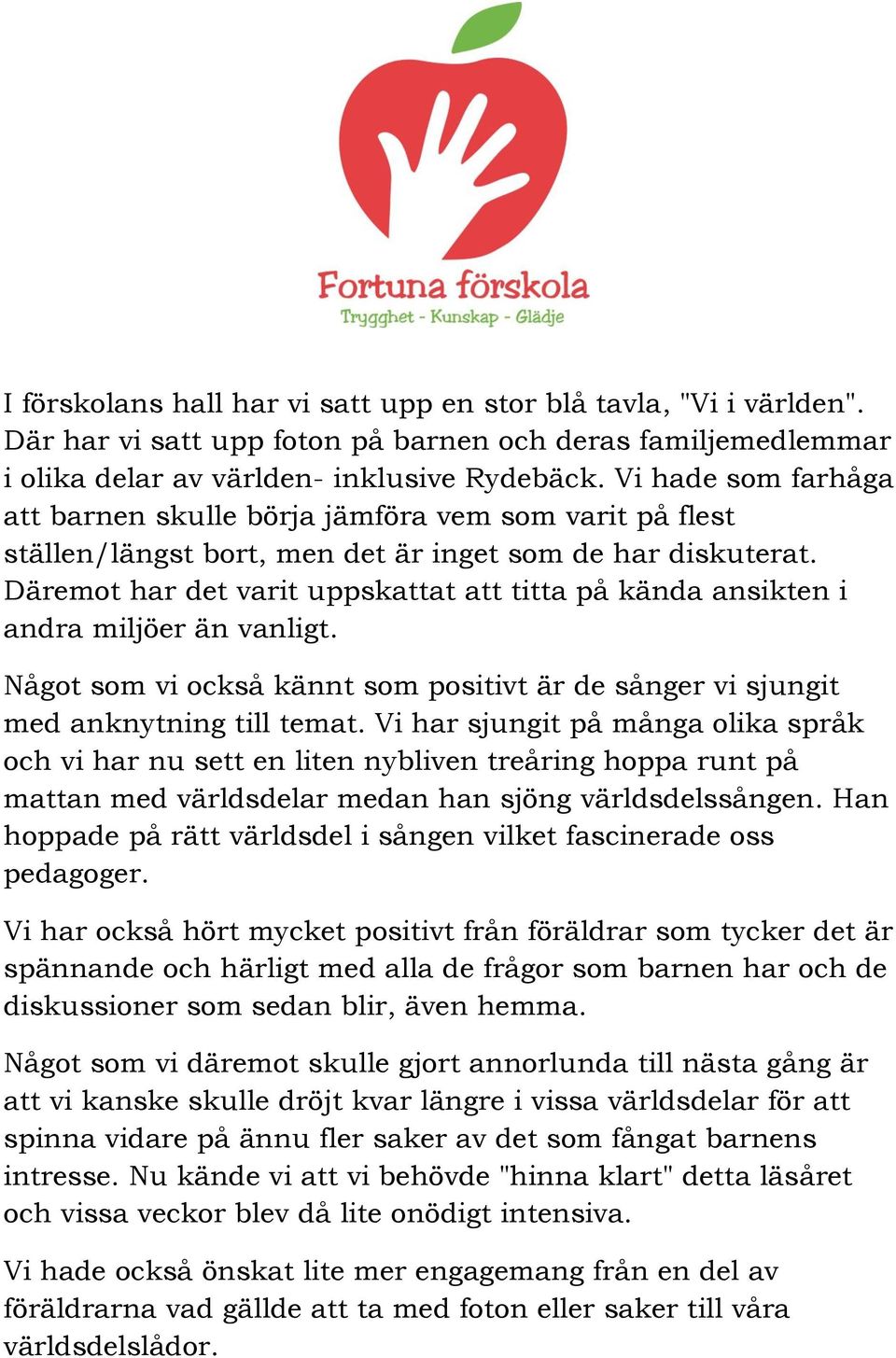 Fortuna förskola
Trygghet - Kunskap - Glädje

I förskolans hall har vi satt upp en stor blå tavla, "Vi i världen". Där har vi satt upp foton på barnen och deras familjemedlemmar i olika delar av världen- inklusive Rydebäck. Vi hade som farhåga att barnen skulle börja jämföra vem som varit på flest ställen/längst bort, men det är inget som de har diskuterat. Däremot har det varit uppskattat att titta på kända ansikten i andra miljöer än vanligt.

Något som vi också kännt som positivt är de sånger vi sjungit med anknytning till temat. Vi har sjungit på många olika språk och vi har nu sett en liten nybliven treåring hoppa runt på mattan med världsdelar medan han sjöng världsdelssången. Han hoppade på rätt världsdel i sången vilket fascinerade oss pedagoger.

Vi har också hört mycket positivt från föräldrar som tycker det är spännande och härligt med alla de frågor som barnen har och de diskussioner som sedan blir, även hemma.

Något som vi däremot skulle gjort annorlunda till nästa gång är att vi kanske skulle dröjt kvar längre i vissa världsdelar för att spinna vidare på ännu fler saker av det som fångat barnens intresse. Nu kände vi att vi behövde "hinna klart" detta läsåret och vissa veckor blev då lite onödigt intensiva.

Vi hade också önskat lite mer engagemang från en del av föräldrarna vad gällde att ta med foton eller saker till våra världsdelslådor.